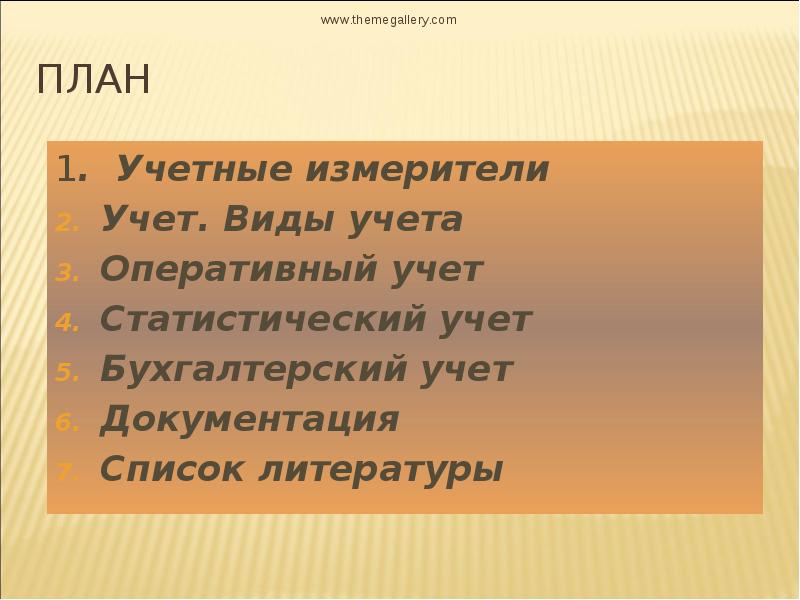 www.themegallery.com

ПЛАН

1. Учетные измерители
2. Учет. Виды учета
3. Оперативный учет
4. Статистический учет
5. Бухгалтерский учет
6. Документация
7. Список литературы